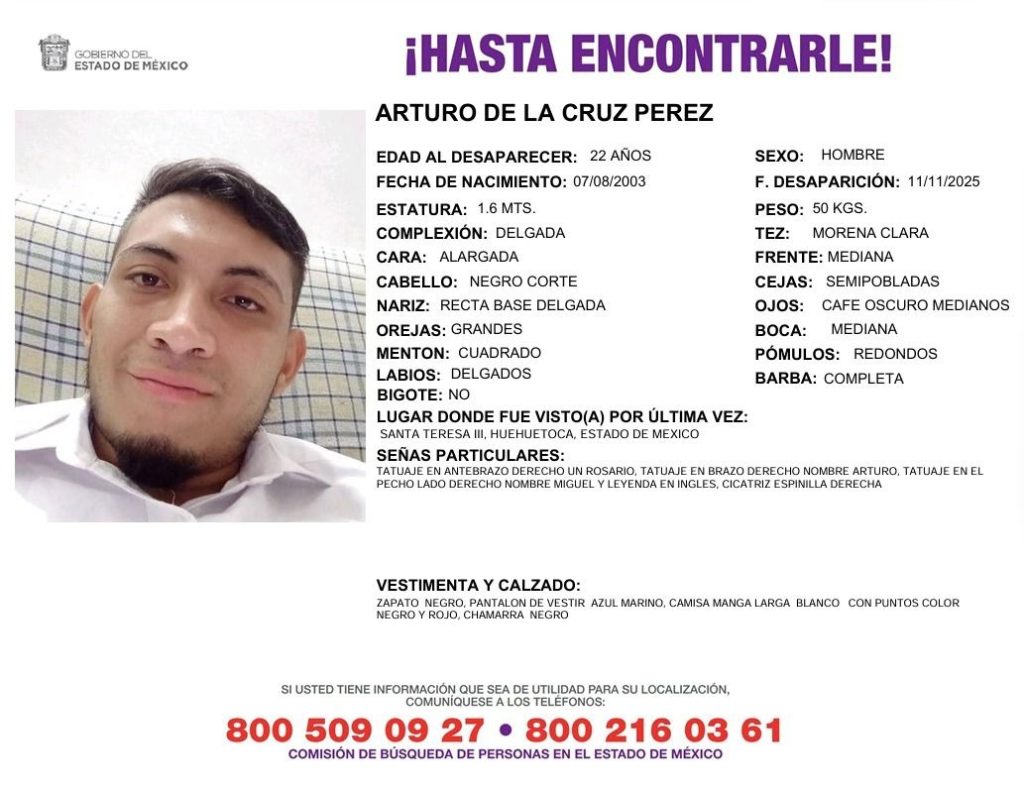 GOBIERNO DEL ESTADO DE MÉXICO

¡HASTA ENCONTRARLE!

ARTURO DE LA CRUZ PEREZ

EDAD AL DESAPARECER: 22 AÑOS
FECHA DE NACIMIENTO: 07/08/2003
ESTATURA: 1.6 MTS.
COMPLEXIÓN: DELGADA
CARA: ALARGADA
CABELLO: NEGRO CORTE
NARIZ: RECTA BASE DELGADA
OREJAS: GRANDES
MENTON: CUADRADO
LABIOS: DELGADOS
BIGOTE: NO

SEXO: HOMBRE
F. DESAPARICIÓN: 11/11/2025
PESO: 50 KGS.
TEZ: MORENA CLARA
FRENTE: MEDIANA
CEJAS: SEMIPOBLADAS
OJOS: CAFE OSCURO MEDIANOS
BOCA: MEDIANA
PÓMULOS: REDONDOS
BARBA: COMPLETA

LUGAR DONDE FUE VISTO(A) POR ÚLTIMA VEZ:
SANTA TERESA III, HUEHUETOCA, ESTADO DE MEXICO

SEÑAS PARTICULARES:
TATUAJE EN ANTEBRAZO DERECHO UN ROSARIO, TATUAJE EN BRAZO DERECHO NOMBRE ARTURO, TATUAJE EN EL PECHO LADO DERECHO NOMBRE MIGUEL Y LEYENDA EN INGLES, CICATRIZ ESPINILLA DERECHA

VESTIMENTA Y CALZADO:
ZAPATO NEGRO, PANTALON DE VESTIR AZUL MARINO, CAMISA MANGA LARGA BLANCO CON PUNTOS COLOR NEGRO Y ROJO, CHAMARRA NEGRO

SI USTED TIENE INFORMACIÓN QUE SEA DE UTILIDAD PARA SU LOCALIZACIÓN, COMUNÍQUESE A LOS TELÉFONOS:
800 509 09 27 • 800 216 03 61
COMISIÓN DE BÚSQUEDA DE PERSONAS EN EL ESTADO DE MÉXICO